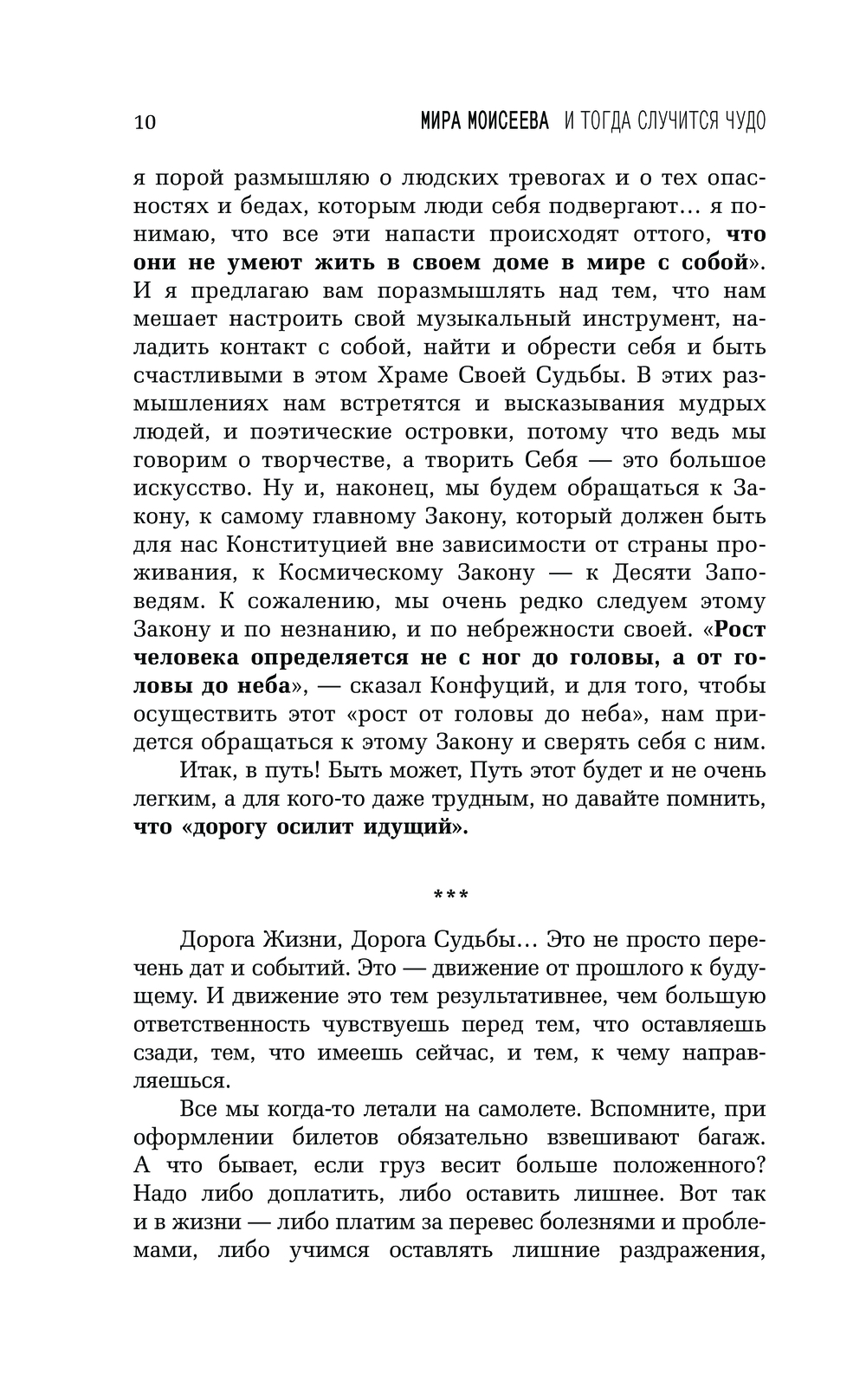 10 МИРА МОИСЕЕВА И ТОГДА СЛУЧИТСЯ ЧУДО

я порой размышляю о людских тревогах и о тех опасностях и бедах, которым люди себя подвергают… я понимаю, что все эти напасти происходят оттого, что они не умеют жить в своем доме в мире с собой». И я предлагаю вам поразмышлять над тем, что нам мешает настроить свой музыкальный инструмент, наладить контакт с собой, найти и обрести себя и быть счастливыми в этом Храме Своей Судьбы. В этих размышлениях нам встретятся и высказывания мудрых людей, и поэтические островки, потому что ведь мы говорим о творчестве, а творить Себя — это большое искусство. Ну и, наконец, мы будем обращаться к Закону, к самому главному Закону, который должен быть для нас Конституцией вне зависимости от страны проживания, к Космическому Закону — к Десяти Заповедям. К сожалению, мы очень редко следуем этому Закону и по незнанию, и по небрежности своей. «Рост человека определяется не с ног до головы, а от головы до неба», — сказал Конфуций, и для того, чтобы осуществить этот «рост от головы до неба», нам придется обращаться к этому Закону и сверять себя с ним.

Итак, в путь! Быть может, Путь этот будет и не очень легким, а для кого-то даже трудным, но давайте помнить, что «дорогу осилит идущий».

***

Дорога Жизни, Дорога Судьбы… Это не просто перечень дат и событий. Это — движение от прошлого к будущему. И движение это тем результативнее, чем большую ответственность чувствуешь перед тем, что оставляешь сзади, тем, что имеешь сейчас, и тем, к чему направляешься.

Все мы когда-то летали на самолете. Вспомните, при оформлении билетов обязательно взвешивают багаж. А что бывает, если груз весит больше положенного? Надо либо доплатить, либо оставить лишнее. Вот так и в жизни — либо платим за перевес болезнями и проблемами, либо учимся оставлять лишние раздражения,